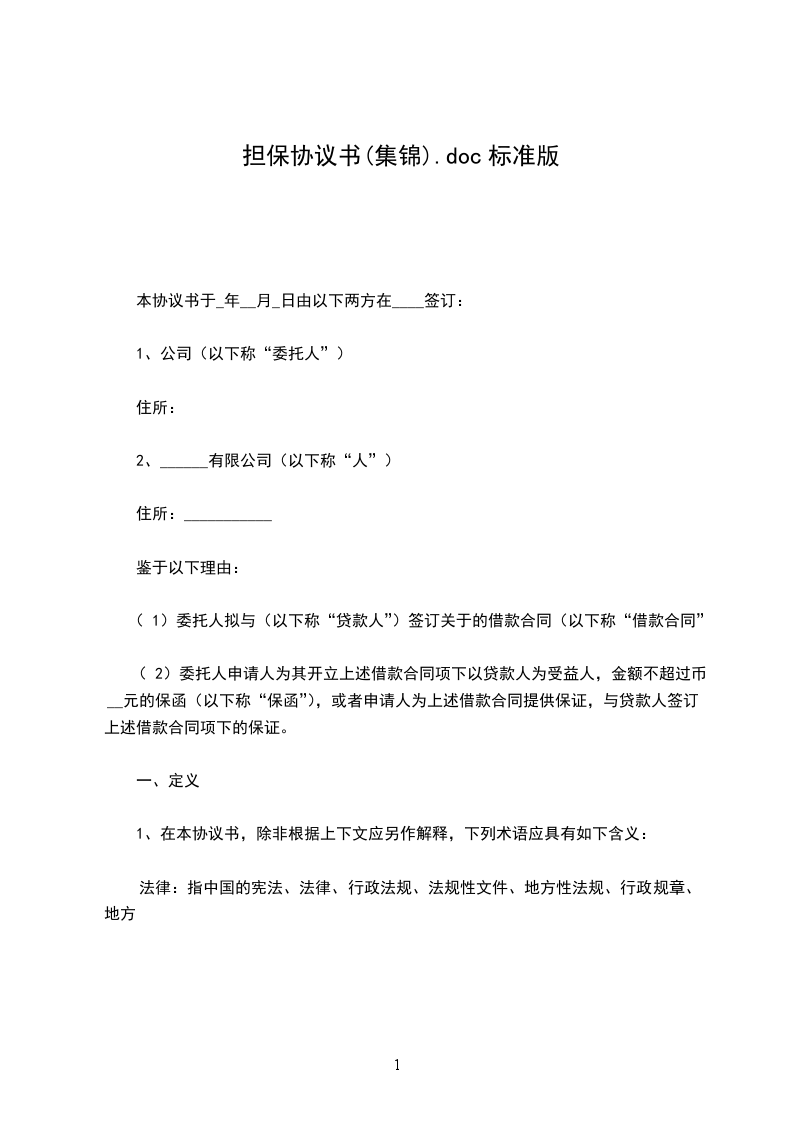 担保协议书(集锦).doc 标准版

本协议书于_年__月_日由以下两方在____签订：

1、公司（以下称“委托人”）

住所：

2、______有限公司（以下称“人”）

住所：___________

鉴于以下理由：

（ 1）委托人拟与（以下称“贷款人”）签订关于的借款合同（以下称“借款合同”

（ 2）委托人申请人为其开立上述借款合同项下以贷款人为受益人，金额不超过币__元的保函（以下称“保函”），或者申请人为上述借款合同提供保证，与贷款人签订上述借款合同项下的保证。

一、定义

1、在本协议书，除非根据上下文应另作解释，下列术语应具有如下含义：

法律：指中国的宪法、法律、行政法规、法规性文件、地方性法规、行政规章、地方

1